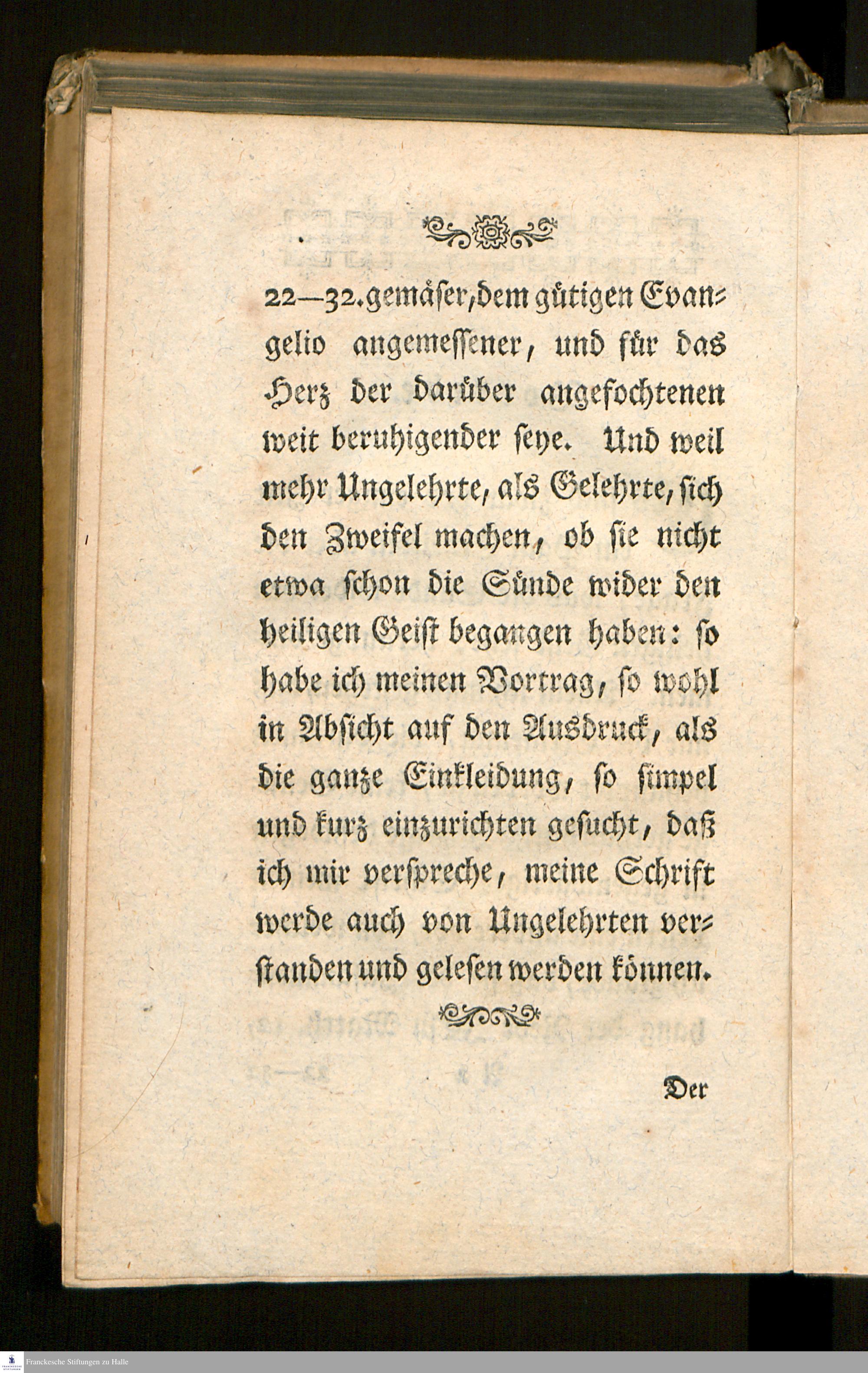 22—32. gemäser, dem gütigen Evangelio angemessener, und für das Herz der darüber angefochtenen weit beruhigender seye. Und weil mehr Ungelehrte, als Gelehrte, sich den Zweifel machen, ob sie nicht etwa schon die Sünde wider den heiligen Geist begangen haben: so habe ich meinen Vortrag, so wohl in Absicht auf den Ausdruck, als die ganze Einkleidung, so simpel und kurz einzurichten gesucht, daß ich mir verspreche, meine Schrift werde auch von Ungelehrten verstanden und gelesen werden können.

Der

Franckesche Stiftungen zu Halle